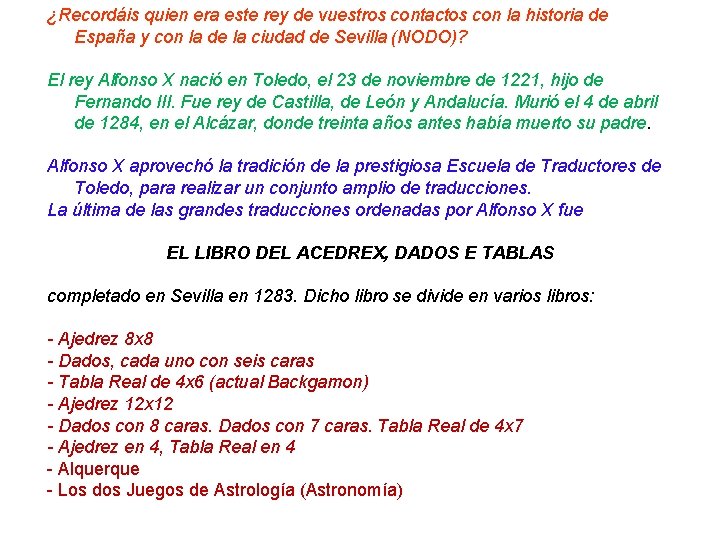 ¿Recordáis quien era este rey de vuestros contactos con la historia de España y con la de la ciudad de Sevilla (NODO)?

El rey Alfonso X nació en Toledo, el 23 de noviembre de 1221, hijo de Fernando III. Fue rey de Castilla, de León y Andalucía. Murió el 4 de abril de 1284, en el Alcázar, donde treinta años antes había muerto su padre.

Alfonso X aprovechó la tradición de la prestigiosa Escuela de Traductores de Toledo, para realizar un conjunto amplio de traducciones.
La última de las grandes traducciones ordenadas por Alfonso X fue

EL LIBRO DEL ACEDREX, DADOS E TABLAS

completado en Sevilla en 1283. Dicho libro se divide en varios libros:

- Ajedrez 8x8
- Dados, cada uno con seis caras
- Tabla Real de 4x6 (actual Backgamon)
- Ajedrez 12x12
- Dados con 8 caras. Dados con 7 caras. Tabla Real de 4x7
- Ajedrez en 4, Tabla Real en 4
- Alquerque
- Los dos Juegos de Astrología (Astronomía)